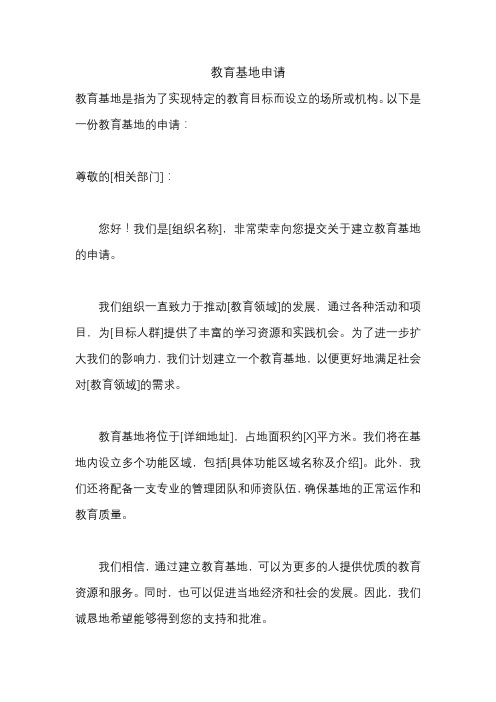 教育基地申请

教育基地是指为了实现特定的教育目标而设立的场所或机构。以下是一份教育基地的申请：

尊敬的[相关部门]：

您好！我们是[组织名称]，非常荣幸向您提交关于建立教育基地的申请。

我们组织一直致力于推动[教育领域]的发展，通过各种活动和项目，为[目标人群]提供了丰富的学习资源和实践机会。为了进一步扩大我们的影响力，我们计划建立一个教育基地，以便更好地满足社会对[教育领域]的需求。

教育基地将位于[详细地址]，占地面积约[X]平方米。我们将在基地内设立多个功能区域，包括[具体功能区域名称及介绍]。此外，我们还将配备一支专业的管理团队和师资队伍，确保基地的正常运作和教育质量。

我们相信，通过建立教育基地，可以为更多的人提供优质的教育资源和服务。同时，也可以促进当地经济和社会的发展。因此，我们诚恳地希望能够得到您的支持和批准。